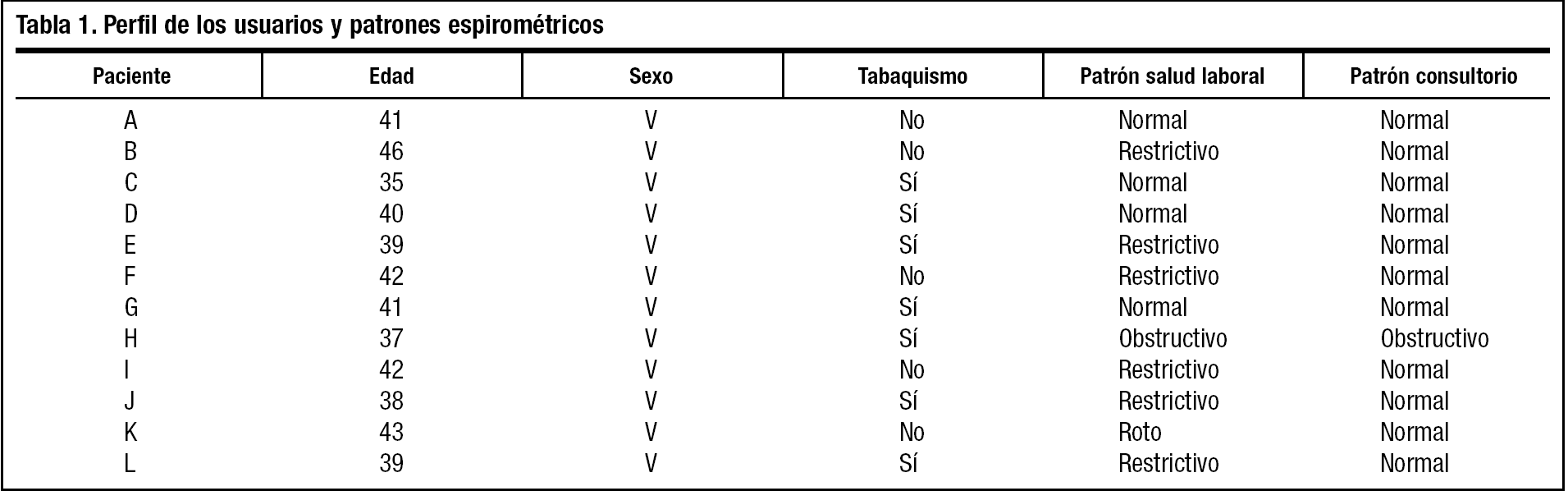 Tabla 1. Perfil de los usuarios y patrones espirométricos

| Paciente | Edad | Sexo | Tabaquismo | Patrón salud laboral | Patrón consultorio |
|---|---|---|---|---|---|
| A | 41 | V | No | Normal | Normal |
| B | 46 | V | No | Restrictivo | Normal |
| C | 35 | V | Sí | Normal | Normal |
| D | 40 | V | Sí | Normal | Normal |
| E | 39 | V | Sí | Restrictivo | Normal |
| F | 42 | V | No | Restrictivo | Normal |
| G | 41 | V | Sí | Normal | Normal |
| H | 37 | V | Sí | Obstructivo | Obstructivo |
| I | 42 | V | No | Restrictivo | Normal |
| J | 38 | V | Sí | Restrictivo | Normal |
| K | 43 | V | No | Roto | Normal |
| L | 39 | V | Sí | Restrictivo | Normal |